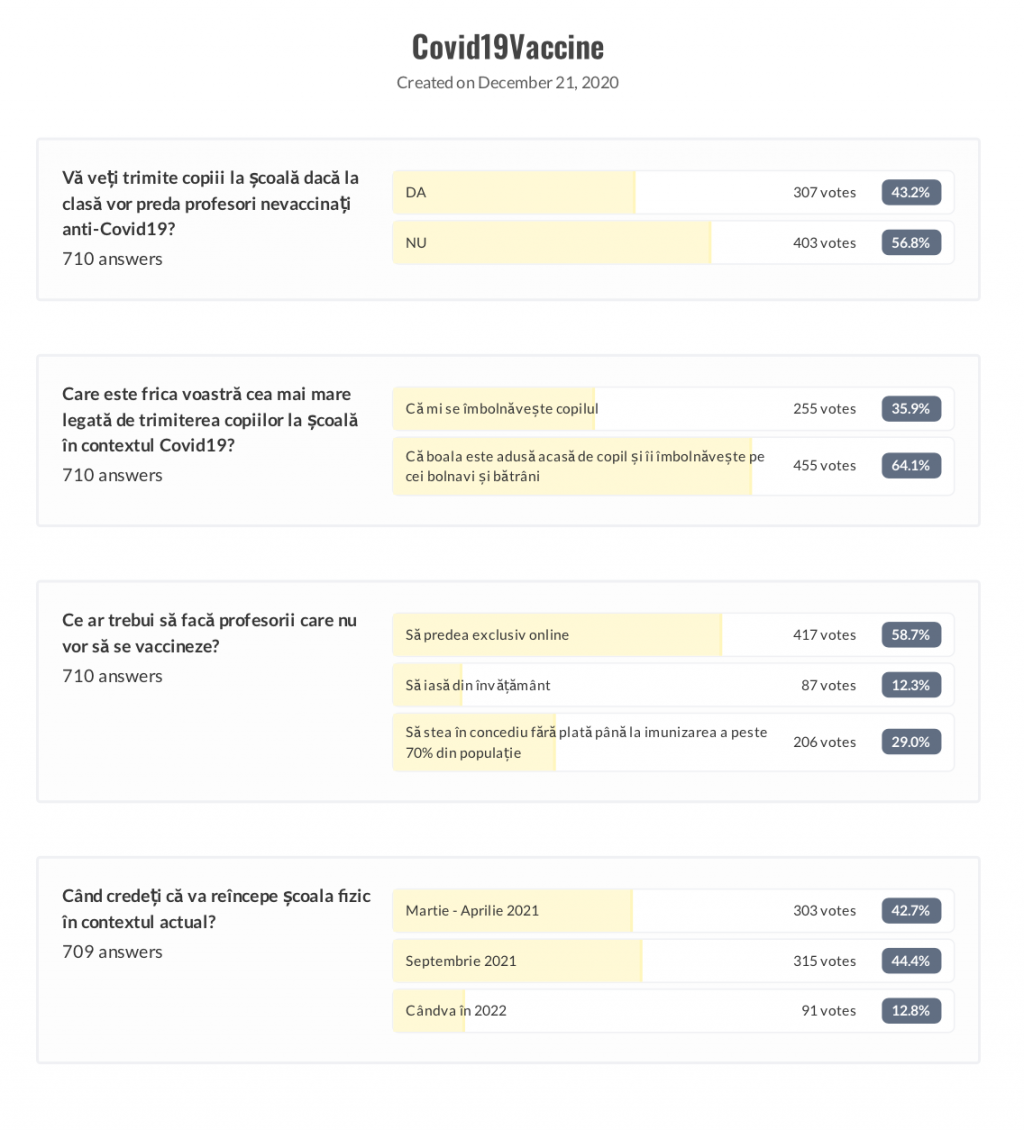 Covid19Vaccine
Created on December 21, 2020

Vă veți trimite copiii la școală dacă la clasă vor preda profesori nevaccinați anti-Covid19?
710 answers

| DA | 307 votes | 43.2% |
|---|---|---|
| NU | 403 votes | 56.8% |

Care este frica voastră cea mai mare legată de trimiterea copiilor la școală în contextul Covid19?
710 answers

| Că mi se îmbolnăvește copilul | 255 votes | 35.9% |
|---|---|---|
| Că boala este adusă acasă de copil și îi îmbolnăvește pe cei bolnavi și bătrâni | 455 votes | 64.1% |

Ce ar trebui să facă profesorii care nu vor să se vaccineze?
710 answers

| Să predea exclusiv online | 417 votes | 58.7% |
|---|---|---|
| Să iasă din învățământ | 87 votes | 12.3% |
| Să stea în concediu fără plată până la imunizarea a peste 70% din populație | 206 votes | 29.0% |

Când credeți că va reîncepe școala fizic în contextul actual?
709 answers

| Martie - Aprilie 2021 | 303 votes | 42.7% |
|---|---|---|
| Septembrie 2021 | 315 votes | 44.4% |
| Cândva în 2022 | 91 votes | 12.8% |